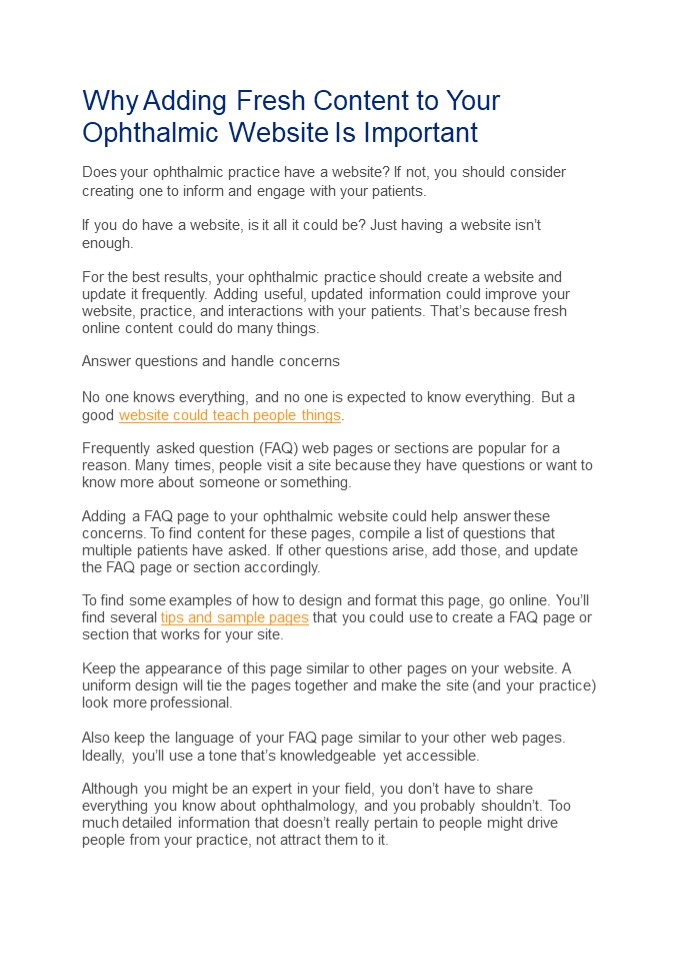 Why Adding Fresh Content to Your Ophthalmic Website Is Important

Does your ophthalmic practice have a website? If not, you should consider creating one to inform and engage with your patients.

If you do have a website, is it all it could be? Just having a website isn't enough.

For the best results, your ophthalmic practice should create a website and update it frequently. Adding useful, updated information could improve your website, practice, and interactions with your patients. That's because fresh online content could do many things.

Answer questions and handle concerns

No one knows everything, and no one is expected to know everything. But a good website could teach people things.

Frequently asked question (FAQ) web pages or sections are popular for a reason. Many times, people visit a site because they have questions or want to know more about someone or something.

Adding a FAQ page to your ophthalmic website could help answer these concerns. To find content for these pages, compile a list of questions that multiple patients have asked. If other questions arise, add those, and update the FAQ page or section accordingly.

To find some examples of how to design and format this page, go online. You'll find several tips and sample pages that you could use to create a FAQ page or section that works for your site.

Keep the appearance of this page similar to other pages on your website. A uniform design will tie the pages together and make the site (and your practice) look more professional.

Also keep the language of your FAQ page similar to your other web pages. Ideally, you'll use a tone that's knowledgeable yet accessible.

Although you might be an expert in your field, you don't have to share everything you know about ophthalmology, and you probably shouldn't. Too much detailed information that doesn't really pertain to people might drive people from your practice, not attract them to it.